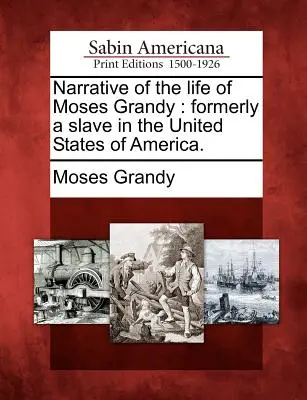 Sabin Americana
Print Editions 1500-1926

Narrative of the life of Moses Grandy : formerly a slave in the United States of America.

Moses Grandy